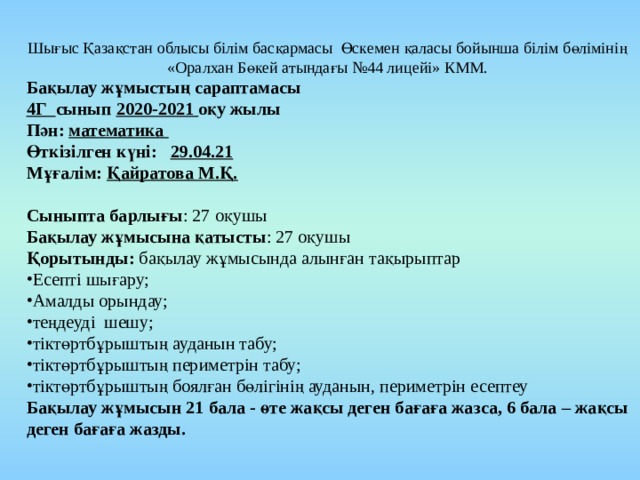 Шығыс Қазақстан облысы білім басқармасы Өскемен қаласы бойынша білім бөлімінің «Оралхан Бөкей атындағы №44 лицейі» КММ.

Бақылау жұмыстың сараптамасы
4Г сынып 2020-2021 оқу жылы
Пән: математика
Өткізілген күні: 29.04.21
Мұғалім: Қайратова М.Қ.

Сыныпта барлығы: 27 оқушы
Бақылау жұмысына қатысты: 27 оқушы
Қорытынды: бақылау жұмысында алынған тақырыптар
•Есепті шығару;
•Амалды орындау;
•теңдеуді шешу;
•тіктөртбұрыштың ауданын табу;
•тіктөртбұрыштың периметрін табу;
•тіктөртбұрыштың боялған бөлігінің ауданын, периметрін есептеу
Бақылау жұмысын 21 бала - өте жақсы деген бағаға жазса, 6 бала – жақсы деген бағаға жазды.